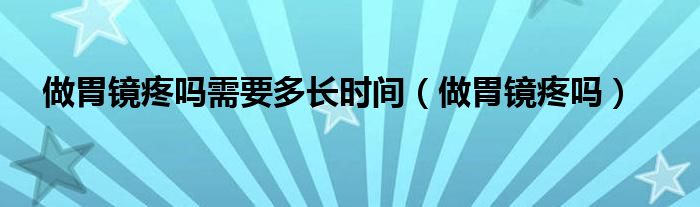 做胃镜疼吗需要多长时间（做胃镜疼吗）